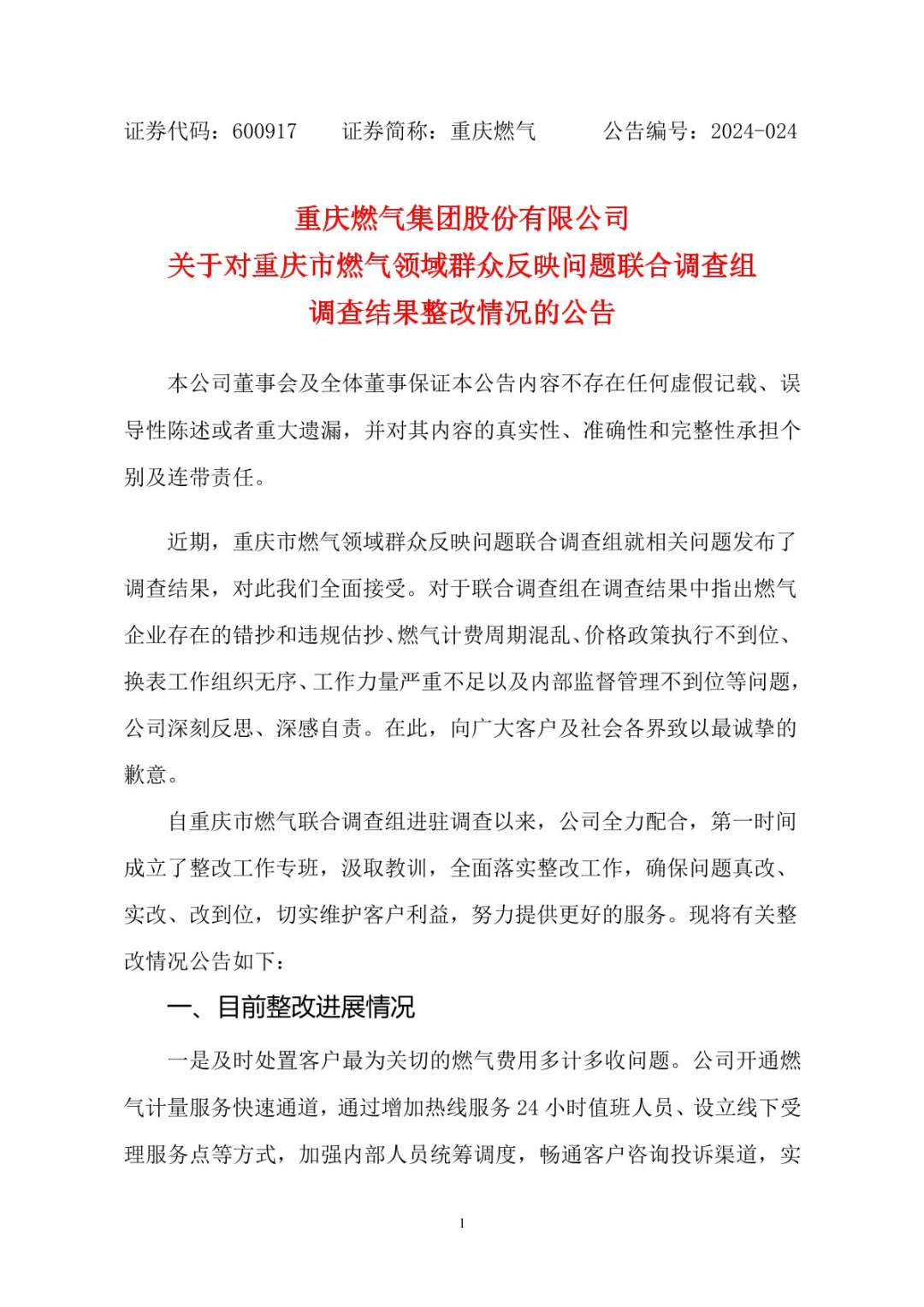 证券代码：600917　　证券简称：重庆燃气　　　公告编号：2024-024

重庆燃气集团股份有限公司
关于对重庆市燃气领域群众反映问题联合调查组
调查结果整改情况的公告

本公司董事会及全体董事保证本公告内容不存在任何虚假记载、误导性陈述或者重大遗漏，并对其内容的真实性、准确性和完整性承担个别及连带责任。

近期，重庆市燃气领域群众反映问题联合调查组就相关问题发布了调查结果，对此我们全面接受。对于联合调查组在调查结果中指出燃气企业存在的错抄和违规估抄、燃气计费周期混乱、价格政策执行不到位、换表工作组织无序、工作力量严重不足以及内部监督管理不到位等问题，公司深刻反思、深感自责。在此，向广大客户及社会各界致以最诚挚的歉意。

自重庆市燃气联合调查组进驻调查以来，公司全力配合，第一时间成立了整改工作专班，汲取教训，全面落实整改工作，确保问题真改、实改、改到位，切实维护客户利益，努力提供更好的服务。现将有关整改情况公告如下：

一、目前整改进展情况

一是及时处置客户最为关切的燃气费用多计多收问题。公司开通燃气计量服务快速通道，通过增加热线服务 24 小时值班人员、设立线下受理服务点等方式，加强内部人员统筹调度，畅通客户咨询投诉渠道，实

1